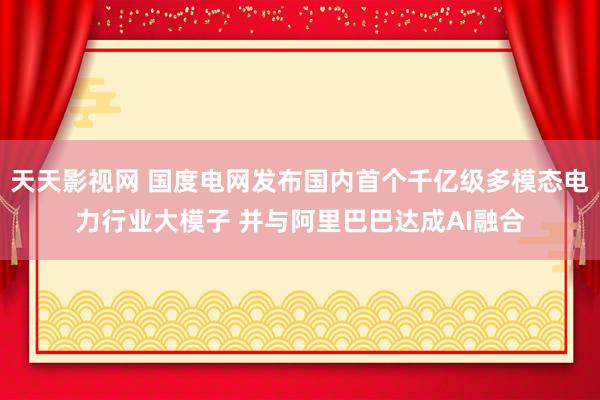 天天影视网 国度电网发布国内首个千亿级多模态电力行业大模子 并与阿里巴巴达成AI融合